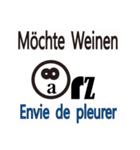 Möchte Weinen

a rz

Envie de pleurer